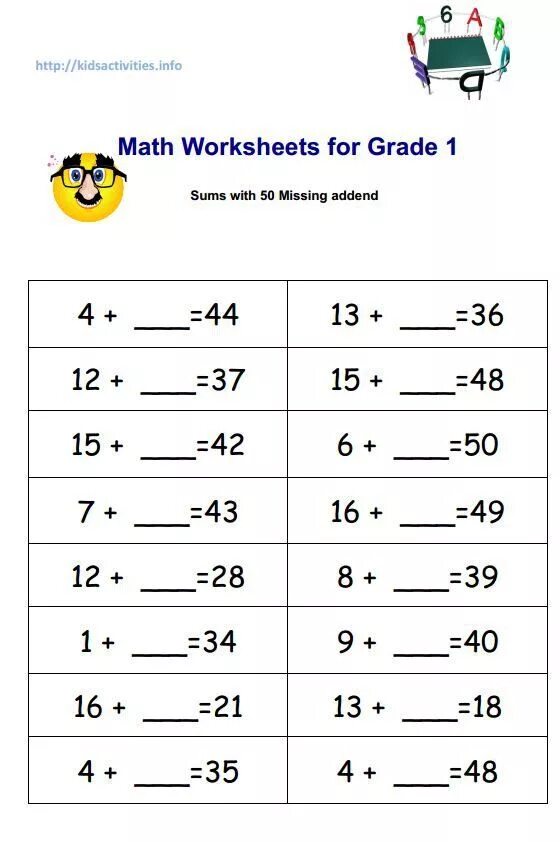 http://kidsactivities.info

6 A

Math Worksheets for Grade 1

Sums with 50 Missing addend

| | |
|---|---|
| 4 + ____=44 | 13 + ____=36 |
| 12 + ____=37 | 15 + ____=48 |
| 15 + ____=42 | 6 + ____=50 |
| 7 + ____=43 | 16 + ____=49 |
| 12 + ____=28 | 8 + ____=39 |
| 1 + ____=34 | 9 + ____=40 |
| 16 + ____=21 | 13 + ____=18 |
| 4 + ____=35 | 4 + ____=48 |